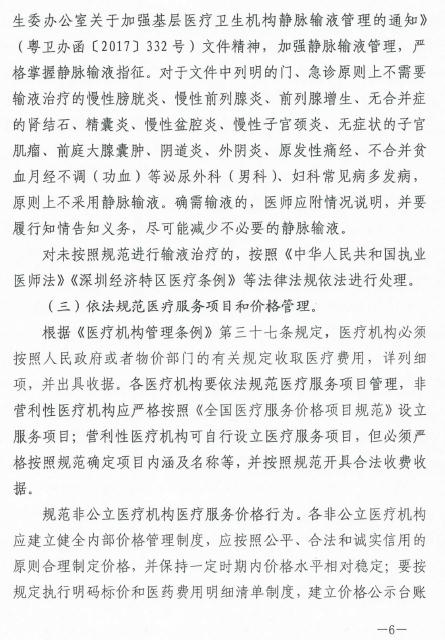 生委办公室关于加强基层医疗卫生机构静脉输液管理的通知》（粤卫办函〔2017〕332号）文件精神，加强静脉输液管理，严格掌握静脉输液指征。对于文件中列明的门、急诊原则上不需要输液治疗的慢性膀胱炎、慢性前列腺炎、前列腺增生、无合并症的肾结石、精囊炎、慢性盆腔炎、慢性子宫颈炎、无症状的子宫肌瘤、前庭大腺囊肿、阴道炎、外阴炎、原发性痛经、不合并贫血月经不调（功血）等泌尿外科（男科）、妇科常见病多发病，原则上不采用静脉输液。确需输液的，医师应附情况说明，并要履行知情告知义务，尽可能减少不必要的静脉输液。

对未按照规范进行输液治疗的，按照《中华人民共和国执业医师法》《深圳经济特区医疗条例》等法律法规依法进行处理。

（三）依法规范医疗服务项目和价格管理。

根据《医疗机构管理条例》第三十七条规定，医疗机构必须按照人民政府或者物价部门的有关规定收取医疗费用，详列细项，并出具收据。各医疗机构要依法规范医疗服务项目管理，非营利性医疗机构应严格按照《全国医疗服务价格项目规范》设立服务项目；营利性医疗机构可自行设立医疗服务项目，但必须严格按照规范确定项目内涵及名称等，并按照规范开具合法收费收据。

规范非公立医疗机构医疗服务价格行为。各非公立医疗机构应建立健全内部价格管理制度，应按照公平、合法和诚实信用的原则合理制定价格，并保持一定时期内价格水平相对稳定；要按规定执行明码标价和医药费用明细清单制度，建立价格公示台账

—6—